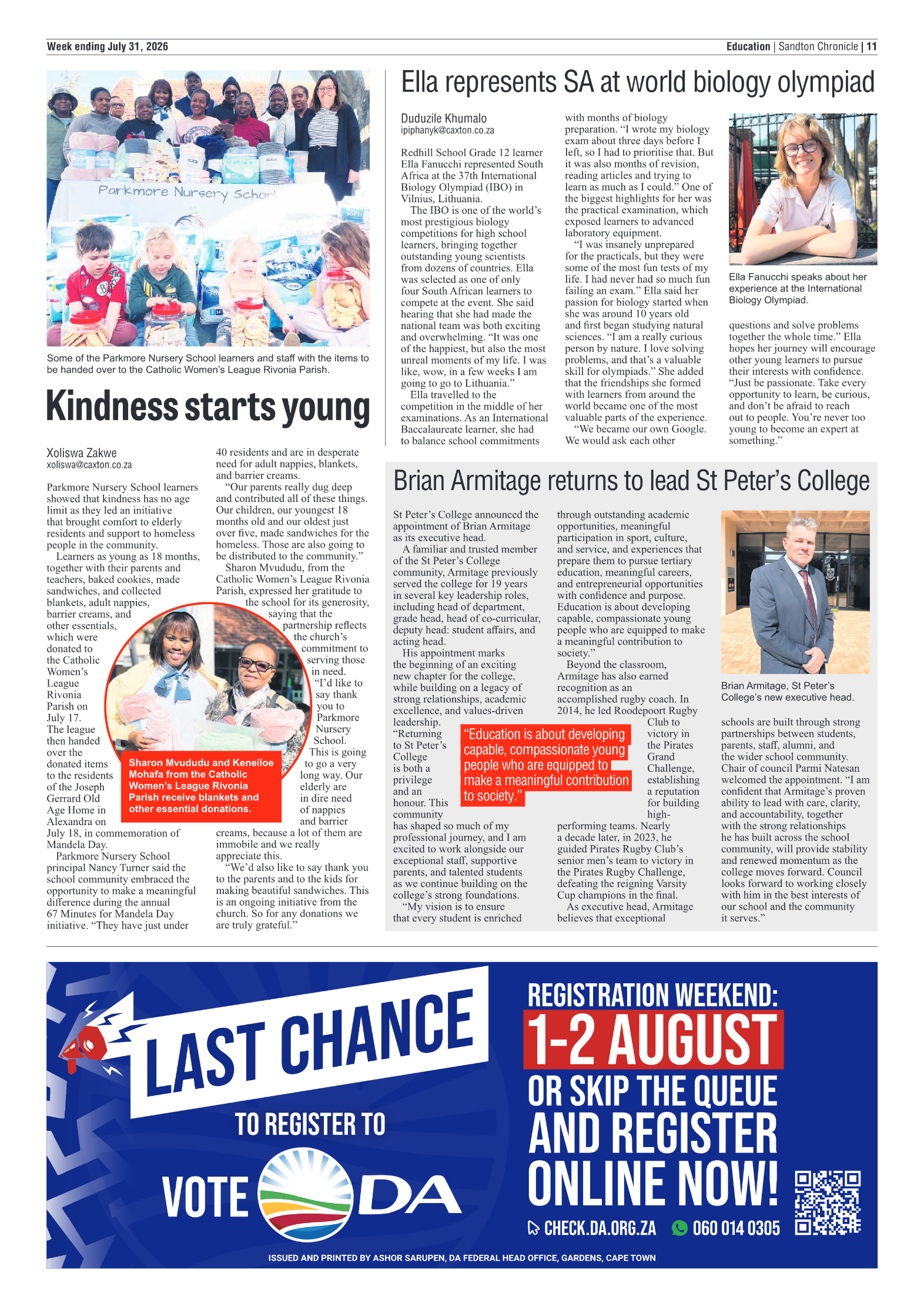 Week ending July 31, 2026

Education | Sandton Chronicle | 11

Parkmore Nursery School

Some of the Parkmore Nursery School learners and staff with the items to be handed over to the Catholic Women's League Rivonia Parish.

Kindness starts young

Xoliswa Zakwe
xoliswa@caxton.co.za

Parkmore Nursery School learners showed that kindness has no age limit as they led an initiative that brought comfort to elderly residents and support to homeless people in the community.

Learners as young as 18 months, together with their parents and teachers, baked cookies, made sandwiches, and collected blankets, adult nappies, barrier creams, and other essentials, which were donated to the Catholic Women's League Rivonia Parish on July 17. The league then handed over the donated items to the residents of the Joseph Gerrard Old Age Home in Alexandra on July 18, in commemoration of Mandela Day.

Parkmore Nursery School principal Nancy Turner said the school community embraced the opportunity to make a meaningful difference during the annual 67 Minutes for Mandela Day initiative. "They have just under 40 residents and are in desperate need for adult nappies, blankets, and barrier creams.

"Our parents really dug deep and contributed all of these things. Our children, our youngest 18 months old and our oldest just over five, made sandwiches for the homeless. Those are also going to be distributed to the community."

Sharon Mvududu, from the Catholic Women's League Rivonia Parish, expressed her gratitude to the school for its generosity, saying that the partnership reflects the church's commitment to serving those in need.

"I'd like to say thank you to Parkmore Nursery School. This is going to go a very long way. Our elderly are in dire need of nappies and barrier creams, because a lot of them are immobile and we really appreciate this.

"We'd also like to say thank you to the parents and to the kids for making beautiful sandwiches. This is an ongoing initiative from the church. So for any donations we are truly grateful."

Sharon Mvududu and Keneiloe Mohafa from the Catholic Women's League Rivonia Parish receive blankets and other essential donations.

Ella represents SA at world biology olympiad

Duduzile Khumalo
ipiphanyk@caxton.co.za

Redhill School Grade 12 learner Ella Fanucchi represented South Africa at the 37th International Biology Olympiad (IBO) in Vilnius, Lithuania.

The IBO is one of the world's most prestigious biology competitions for high school learners, bringing together outstanding young scientists from dozens of countries. Ella was selected as one of only four South African learners to compete at the event. She said hearing that she had made the national team was both exciting and overwhelming. "It was one of the happiest, but also the most unreal moments of my life. I was like, wow, in a few weeks I am going to go to Lithuania."

Ella travelled to the competition in the middle of her examinations. As an International Baccalaureate learner, she had to balance school commitments with months of biology preparation. "I wrote my biology exam about three days before I left, so I had to prioritise that. But it was also months of revision, reading articles and trying to learn as much as I could." One of the biggest highlights for her was the practical examination, which exposed learners to advanced laboratory equipment.

"I was insanely unprepared for the practicals, but they were some of the most fun tests of my life. I had never had so much fun failing an exam." Ella said her passion for biology started when she was around 10 years old and first began studying natural sciences. "I am a really curious person by nature. I love solving problems, and that's a valuable skill for olympiads." She added that the friendships she formed with learners from around the world became one of the most valuable parts of the experience.

"We became our own Google. We would ask each other questions and solve problems together the whole time." Ella hopes her journey will encourage other young learners to pursue their interests with confidence. "Just be passionate. Take every opportunity to learn, be curious, and don't be afraid to reach out to people. You're never too young to become an expert at something."

Ella Fanucchi speaks about her experience at the International Biology Olympiad.

Brian Armitage returns to lead St Peter's College

St Peter's College announced the appointment of Brian Armitage as its executive head.

A familiar and trusted member of the St Peter's College community, Armitage previously served the college for 19 years in several key leadership roles, including head of department, grade head, head of co-curricular, deputy head: student affairs, and acting head.

His appointment marks the beginning of an exciting new chapter for the college, while building on a legacy of strong relationships, academic excellence, and values-driven leadership.

"Returning to St Peter's College is both a privilege and an honour. This community has shaped so much of my professional journey, and I am excited to work alongside our exceptional staff, supportive parents, and talented students as we continue building on the college's strong foundations.

"My vision is to ensure that every student is enriched through outstanding academic opportunities, meaningful participation in sport, culture, and service, and experiences that prepare them to pursue tertiary education, meaningful careers, and entrepreneurial opportunities with confidence and purpose. Education is about developing capable, compassionate young people who are equipped to make a meaningful contribution to society."

Beyond the classroom, Armitage has also earned recognition as an accomplished rugby coach. In 2014, he led Roodepoort Rugby Club to victory in the Pirates Grand Challenge, establishing a reputation for building high-performing teams. Nearly a decade later, in 2023, he guided Pirates Rugby Club's senior men's team to victory in the Pirates Rugby Challenge, defeating the reigning Varsity Cup champions in the final.

As executive head, Armitage believes that exceptional schools are built through strong partnerships between students, parents, staff, alumni, and the wider school community. Chair of council Parmi Natesan welcomed the appointment. "I am confident that Armitage's proven ability to lead with care, clarity, and accountability, together with the strong relationships he has built across the school community, will provide stability and renewed momentum as the college moves forward. Council looks forward to working closely with him in the best interests of our school and the community it serves."

"Education is about developing capable, compassionate young people who are equipped to make a meaningful contribution to society."

Brian Armitage, St Peter's College's new executive head.

LAST CHANCE
TO REGISTER TO
VOTE DA

REGISTRATION WEEKEND:
1-2 AUGUST
OR SKIP THE QUEUE AND REGISTER ONLINE NOW!
CHECK.DA.ORG.ZA 060 014 0305

ISSUED AND PRINTED BY ASHOR SARUPEN, DA FEDERAL HEAD OFFICE, GARDENS, CAPE TOWN